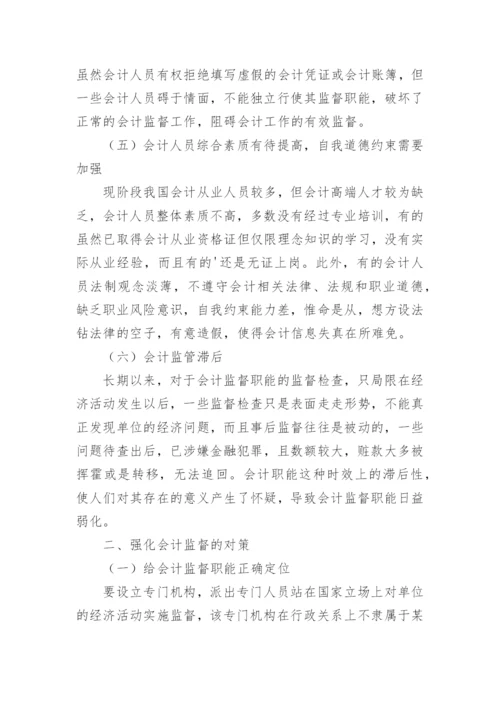 虽然会计人员有权拒绝填写虚假的会计凭证或会计账簿，但一些会计人员碍于情面，不能独立行使其监督职能，破坏了正常的会计监督工作，阻碍会计工作的有效监督。

（五）会计人员综合素质有待提高，自我道德约束需要加强

现阶段我国会计从业人员较多，但会计高端人才较为缺乏，会计人员整体素质不高，多数没有经过专业培训，有的虽然已取得会计从业资格证但仅限理念知识的学习，没有实际从业经验，而且有的'还是无证上岗。此外，有的会计人员法制观念淡薄，不遵守会计相关法律、法规和职业道德，缺乏职业风险意识，自我约束能力差，惟命是从，想方设法钻法律的空子，有意造假，使得会计信息失真在所难免。

（六）会计监管滞后

长期以来，对于会计监督职能的监督检查，只局限在经济活动发生以后，一些监督检查只是表面走走形势，不能真正发现单位的经济问题，而且事后监督往往是被动的，一些问题待查出后，已涉嫌金融犯罪，且数额较大，赃款大多被挥霍或是转移，无法追回。会计职能这种时效上的滞后性，使人们对其存在的意义产生了怀疑，导致会计监督职能日益弱化。

二、强化会计监督的对策

（一）给会计监督职能正确定位

要设立专门机构，派出专门人员站在国家立场上对单位的经济活动实施监督，该专门机构在行政关系上不隶属于某